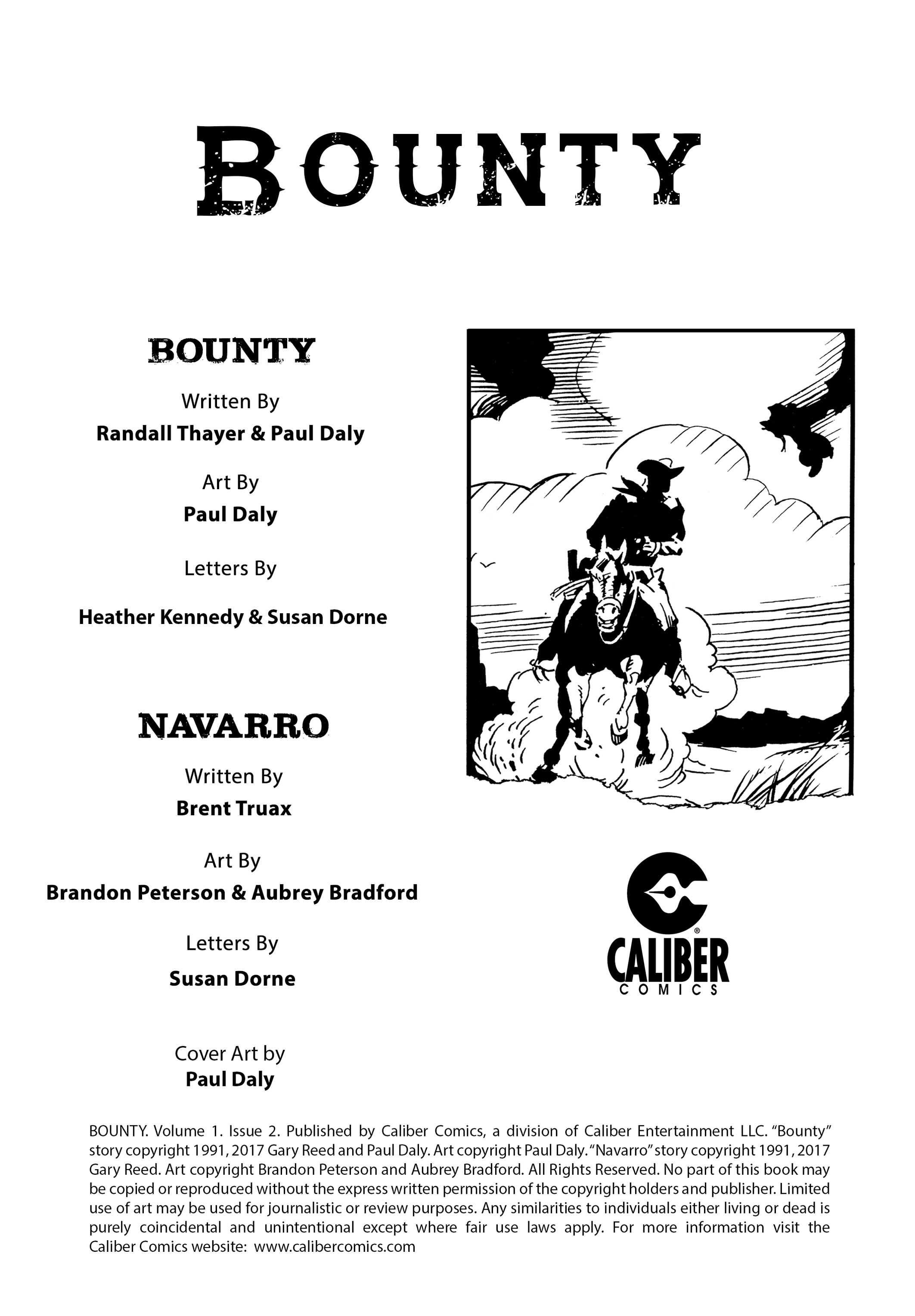 BOUNTY

BOUNTY

Written By

Randall Thayer & Paul Daly

Art By

Paul Daly

Letters By

Heather Kennedy & Susan Dorne

NAVARRO

Written By

Brent Truax

Art By

Brandon Peterson & Aubrey Bradford

Letters By

Susan Dorne

Cover Art by

Paul Daly

CALIBER COMICS

BOUNTY. Volume 1. Issue 2. Published by Caliber Comics, a division of Caliber Entertainment LLC. "Bounty" story copyright 1991, 2017 Gary Reed and Paul Daly. Art copyright Paul Daly. "Navarro" story copyright 1991, 2017 Gary Reed. Art copyright Brandon Peterson and Aubrey Bradford. All Rights Reserved. No part of this book may be copied or reproduced without the express written permission of the copyright holders and publisher. Limited use of art may be used for journalistic or review purposes. Any similarities to individuals either living or dead is purely coincidental and unintentional except where fair use laws apply. For more information visit the Caliber Comics website: www.calibercomics.com